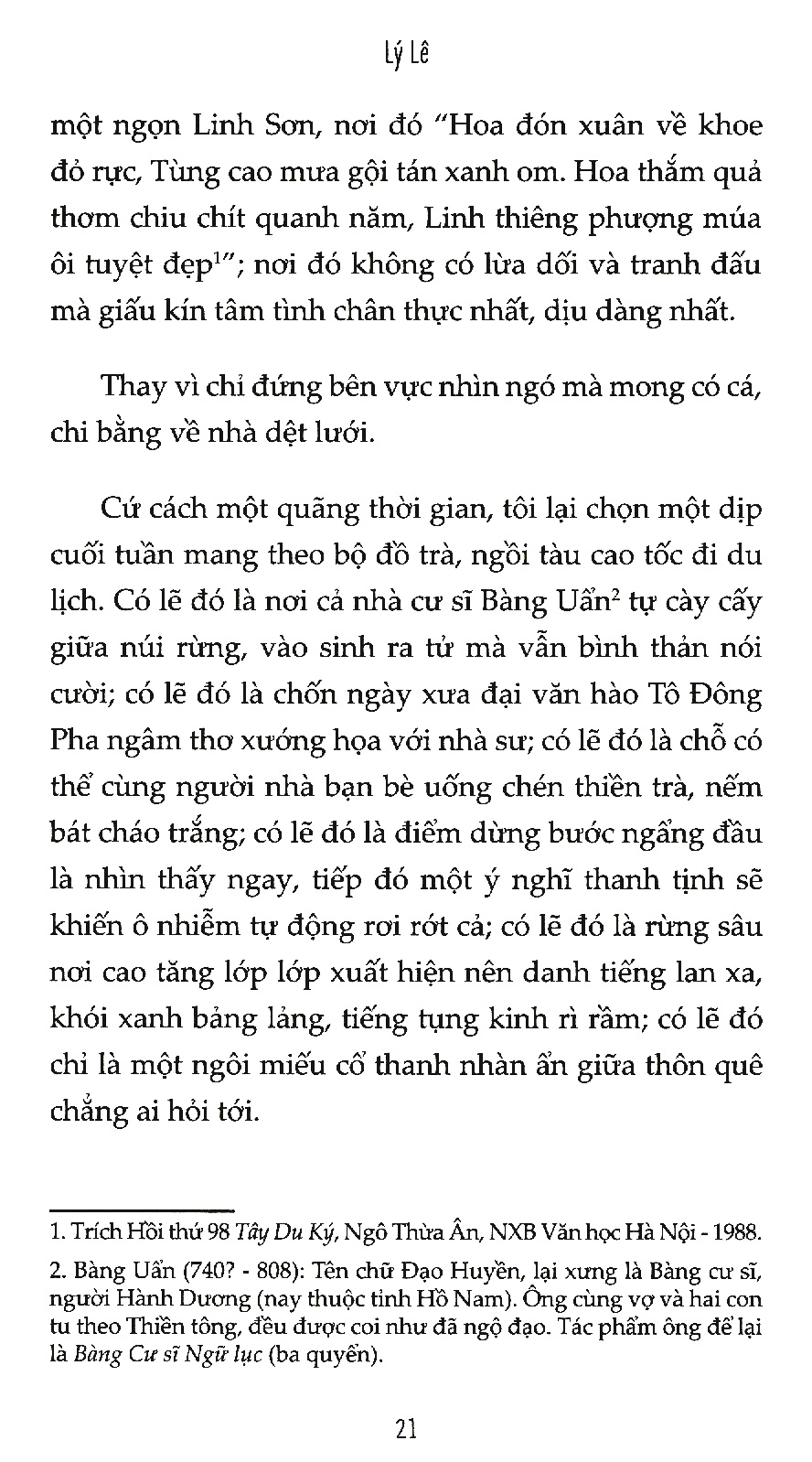 Lý Lê

một ngọn Linh Sơn, nơi đó "Hoa đón xuân về khoe đỏ rực, Tùng cao mưa gội tán xanh om. Hoa thắm quả thơm chiu chít quanh năm, Linh thiêng phượng múa ôi tuyệt đẹp$^{1}$"; nơi đó không có lừa dối và tranh đấu mà giấu kín tâm tình chân thực nhất, dịu dàng nhất.

Thay vì chỉ đứng bên vực nhìn ngó mà mong có cá, chi bằng về nhà dệt lưới.

Cứ cách một quãng thời gian, tôi lại chọn một dịp cuối tuần mang theo bộ đồ trà, ngồi tàu cao tốc đi du lịch. Có lẽ đó là nơi cả nhà cư sĩ Bàng Uẩn$^{2}$ tự cày cấy giữa núi rừng, vào sinh ra tử mà vẫn bình thản nói cười; có lẽ đó là chốn ngày xưa đại văn hào Tô Đông Pha ngâm thơ xướng họa với nhà sư; có lẽ đó là chỗ có thể cùng người nhà bạn bè uống chén thiền trà, nếm bát cháo trắng; có lẽ đó là điểm dừng bước ngẩng đầu là nhìn thấy ngay, tiếp đó một ý nghĩ thanh tịnh sẽ khiến ô nhiễm tự động rơi rớt cả; có lẽ đó là rừng sâu nơi cao tăng lớp lớp xuất hiện nên danh tiếng lan xa, khói xanh bảng lảng, tiếng tụng kinh rì rầm; có lẽ đó chỉ là một ngôi miếu cổ thanh nhàn ẩn giữa thôn quê chẳng ai hỏi tới.

1. Trích Hồi thứ 98 Tây Du Ký, Ngô Thừa Ân, NXB Văn học Hà Nội - 1988.

2. Bàng Uẩn (740? - 808): Tên chữ Đạo Huyền, lại xưng là Bàng cư sĩ, người Hành Dương (nay thuộc tỉnh Hồ Nam). Ông cùng vợ và hai con tu theo Thiền tông, đều được coi như đã ngộ đạo. Tác phẩm ông để lại là Bàng Cư sĩ Ngữ lục (ba quyển).

21